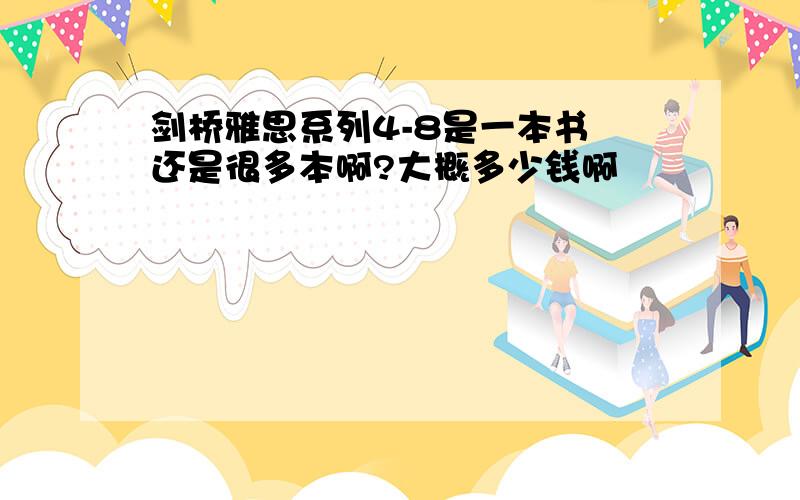 剑桥雅思系列4-8是一本书还是很多本啊?大概多少钱啊